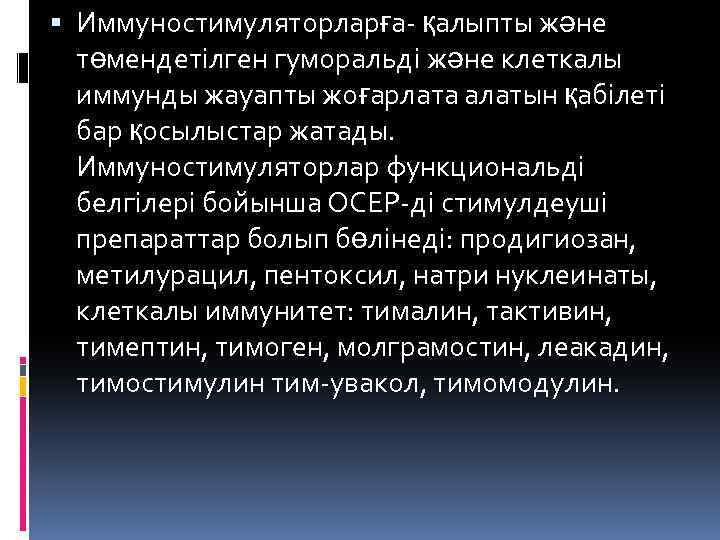 ▪ Иммуностимуляторларға- қалыпты және төмендетілген гуморальді және клеткалы иммунды жауапты жоғарлата алатын қабілеті бар қосылыстар жатады. Иммуностимуляторлар функциональді белгілері бойынша ОСЕР-ді стимулдеуші препараттар болып бөлінеді: продигиозан, метилурацил, пентоксил, натри нуклеинаты, клеткалы иммунитет: тималин, тактивин, тимептин, тимоген, молграмостин, леакадин, тимостимулин тим-увакол, тимомодулин.